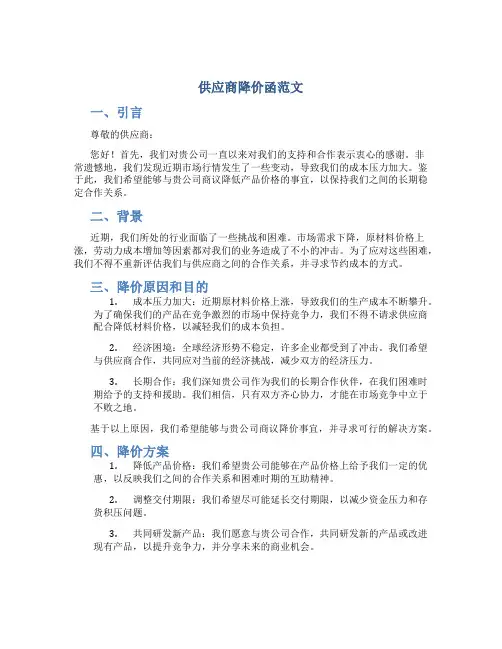 供应商降价函范文

一、引言

尊敬的供应商：

您好！首先，我们对贵公司一直以来对我们的支持和合作表示衷心的感谢。非常遗憾地，我们发现近期市场行情发生了一些变动，导致我们的成本压力加大。鉴于此，我们希望能够与贵公司商议降低产品价格的事宜，以保持我们之间的长期稳定合作关系。

二、背景

近期，我们所处的行业面临了一些挑战和困难。市场需求下降，原材料价格上涨，劳动力成本增加等因素都对我们的业务造成了不小的冲击。为了应对这些困难，我们不得不重新评估我们与供应商之间的合作关系，并寻求节约成本的方式。

三、降价原因和目的

1. 成本压力加大：近期原材料价格上涨，导致我们的生产成本不断攀升。为了确保我们的产品在竞争激烈的市场中保持竞争力，我们不得不请求供应商配合降低材料价格，以减轻我们的成本负担。

2. 经济困境：全球经济形势不稳定，许多企业都受到了冲击。我们希望与供应商合作，共同应对当前的经济挑战，减少双方的经济压力。

3. 长期合作：我们深知贵公司作为我们的长期合作伙伴，在我们困难时期给予的支持和援助。我们相信，只有双方齐心协力，才能在市场竞争中立于不败之地。

基于以上原因，我们希望能够与贵公司商议降价事宜，并寻求可行的解决方案。

四、降价方案

1. 降低产品价格：我们希望贵公司能够在产品价格上给予我们一定的优惠，以反映我们之间的合作关系和困难时期的互助精神。

2. 调整交付期限：我们希望尽可能延长交付期限，以减少资金压力和存货积压问题。

3. 共同研发新产品：我们愿意与贵公司合作，共同研发新的产品或改进现有产品，以提升竞争力，并分享未来的商业机会。